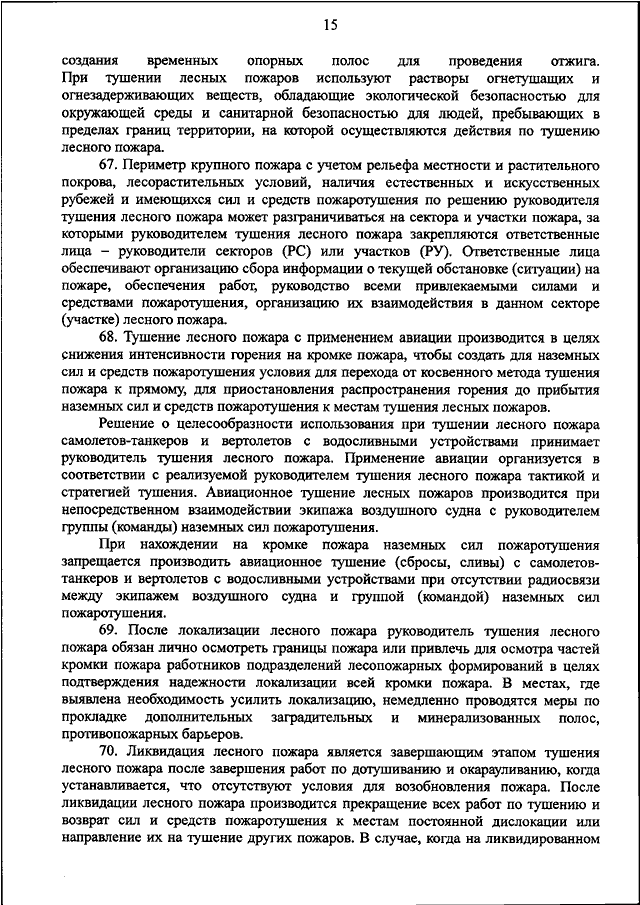 15

создания временных опорных полос для проведения отжига. При тушении лесных пожаров используют растворы огнетушащих и огнезадерживающих веществ, обладающие экологической безопасностью для окружающей среды и санитарной безопасностью для людей, пребывающих в пределах границ территории, на которой осуществляются действия по тушению лесного пожара.

67. Периметр крупного пожара с учетом рельефа местности и растительного покрова, лесорастительных условий, наличия естественных и искусственных рубежей и имеющихся сил и средств пожаротушения по решению руководителя тушения лесного пожара может разграничиваться на сектора и участки пожара, за которыми руководителем тушения лесного пожара закрепляются ответственные лица – руководители секторов (РС) или участков (РУ). Ответственные лица обеспечивают организацию сбора информации о текущей обстановке (ситуации) на пожаре, обеспечения работ, руководство всеми привлекаемыми силами и средствами пожаротушения, организацию их взаимодействия в данном секторе (участке) лесного пожара.

68. Тушение лесного пожара с применением авиации производится в целях снижения интенсивности горения на кромке пожара, чтобы создать для наземных сил и средств пожаротушения условия для перехода от косвенного метода тушения пожара к прямому, для приостановления распространения горения до прибытия наземных сил и средств пожаротушения к местам тушения лесных пожаров.

Решение о целесообразности использования при тушении лесного пожара самолетов-танкеров и вертолетов с водосливными устройствами принимает руководитель тушения лесного пожара. Применение авиации организуется в соответствии с реализуемой руководителем тушения лесного пожара тактикой и стратегией тушения. Авиационное тушение лесных пожаров производится при непосредственном взаимодействии экипажа воздушного судна с руководителем группы (команды) наземных сил пожаротушения.

При нахождении на кромке пожара наземных сил пожаротушения запрещается производить авиационное тушение (сбросы, сливы) с самолетов-танкеров и вертолетов с водосливными устройствами при отсутствии радиосвязи между экипажем воздушного судна и группой (командой) наземных сил пожаротушения.

69. После локализации лесного пожара руководитель тушения лесного пожара обязан лично осмотреть границы пожара или привлечь для осмотра частей кромки пожара работников подразделений лесопожарных формирований в целях подтверждения надежности локализации всей кромки пожара. В местах, где выявлена необходимость усилить локализацию, немедленно проводятся меры по прокладке дополнительных заградительных и минерализованных полос, противопожарных барьеров.

70. Ликвидация лесного пожара является завершающим этапом тушения лесного пожара после завершения работ по дотушиванию и окарауливанию, когда устанавливается, что отсутствуют условия для возобновления пожара. После ликвидации лесного пожара производится прекращение всех работ по тушению и возврат сил и средств пожаротушения к местам постоянной дислокации или направление их на тушение других пожаров. В случае, когда на ликвидированном